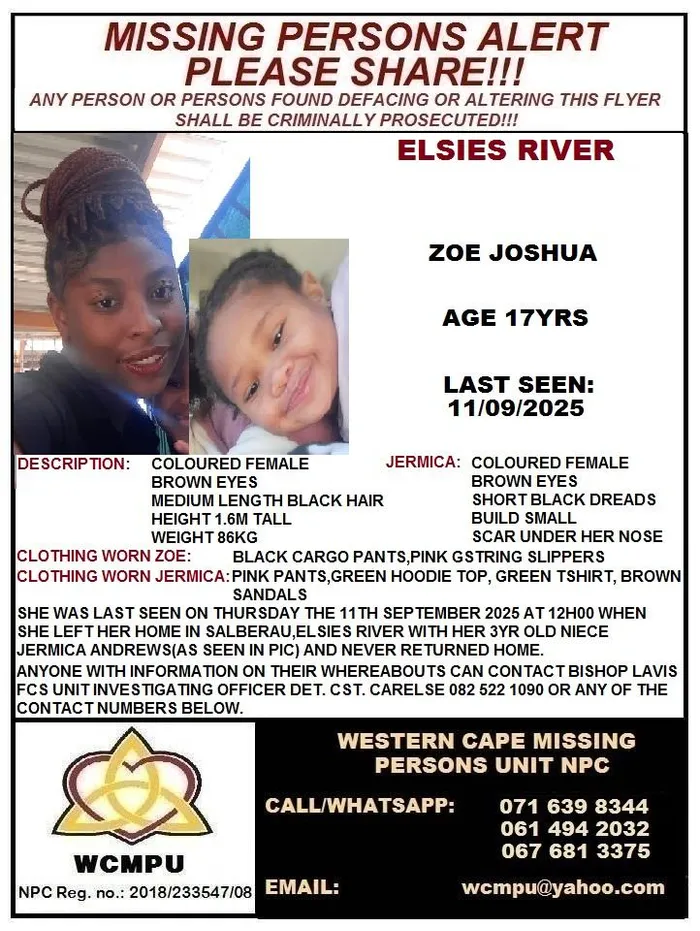 MISSING PERSONS ALERT PLEASE SHARE!!!
ANY PERSON OR PERSONS FOUND DEFACING OR ALTERING THIS FLYER SHALL BE CRIMINALLY PROSECUTED!!!

ELSIES RIVER

ZOE JOSHUA

AGE 17YRS

LAST SEEN: 11/09/2025

DESCRIPTION: COLOURED FEMALE
BROWN EYES
MEDIUM LENGTH BLACK HAIR
HEIGHT 1.6M TALL
WEIGHT 86KG

JERMICA: COLOURED FEMALE
BROWN EYES
SHORT BLACK DREADS
BUILD SMALL
SCAR UNDER HER NOSE

CLOTHING WORN ZOE: BLACK CARGO PANTS,PINK GSTRING SLIPPERS
CLOTHING WORN JERMICA: PINK PANTS,GREEN HOODIE TOP, GREEN TSHIRT, BROWN SANDALS

SHE WAS LAST SEEN ON THURSDAY THE 11TH SEPTEMBER 2025 AT 12H00 WHEN SHE LEFT HER HOME IN SALBERAU,ELSIES RIVER WITH HER 3YR OLD NIECE JERMICA ANDREWS(AS SEEN IN PIC) AND NEVER RETURNED HOME.
ANYONE WITH INFORMATION ON THEIR WHEREABOUTS CAN CONTACT BISHOP LAVIS FCS UNIT INVESTIGATING OFFICER DET. CST. CARELSE 082 522 1090 OR ANY OF THE CONTACT NUMBERS BELOW.

WCMPU
NPC Reg. no.: 2018/233547/08

WESTERN CAPE MISSING PERSONS UNIT NPC

CALL/WHATSAPP: 071 639 8344
061 494 2032
067 681 3375

EMAIL: wcmpu@yahoo.com